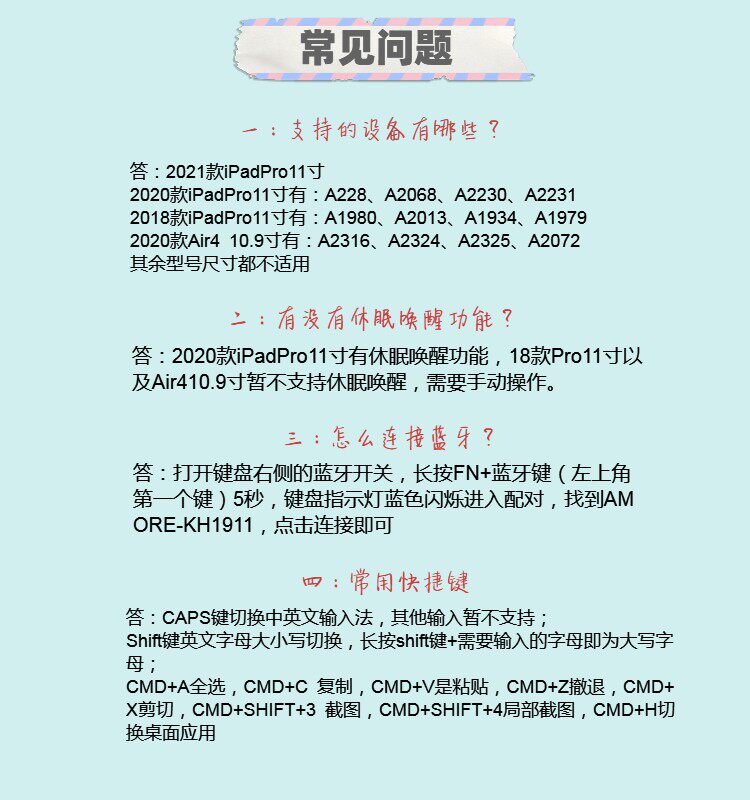 常见问题

一：支持的设备有哪些？

答：2021款iPadPro11寸
2020款iPadPro11寸有：A228、A2068、A2230、A2231
2018款iPadPro11寸有：A1980、A2013、A1934、A1979
2020款Air4 10.9寸有：A2316、A2324、A2325、A2072
其余型号尺寸都不适用

二：有没有休眠唤醒功能？

答：2020款iPadPro11寸有休眠唤醒功能，18款Pro11寸以及Air410.9寸暂不支持休眠唤醒，需要手动操作。

三：怎么连接蓝牙？

答：打开键盘右侧的蓝牙开关，长按FN+蓝牙键（左上角第一个键）5秒，键盘指示灯蓝色闪烁进入配对，找到AMORE-KH1911，点击连接即可

四：常用快捷键

答：CAPS键切换中英文输入法，其他输入暂不支持；
Shift键英文字母大小写切换，长按shift键+需要输入的字母即为大写字母；
CMD+A全选，CMD+C 复制，CMD+V是粘贴，CMD+Z撤退，CMD+X剪切，CMD+SHIFT+3 截图，CMD+SHIFT+4局部截图，CMD+H切换桌面应用